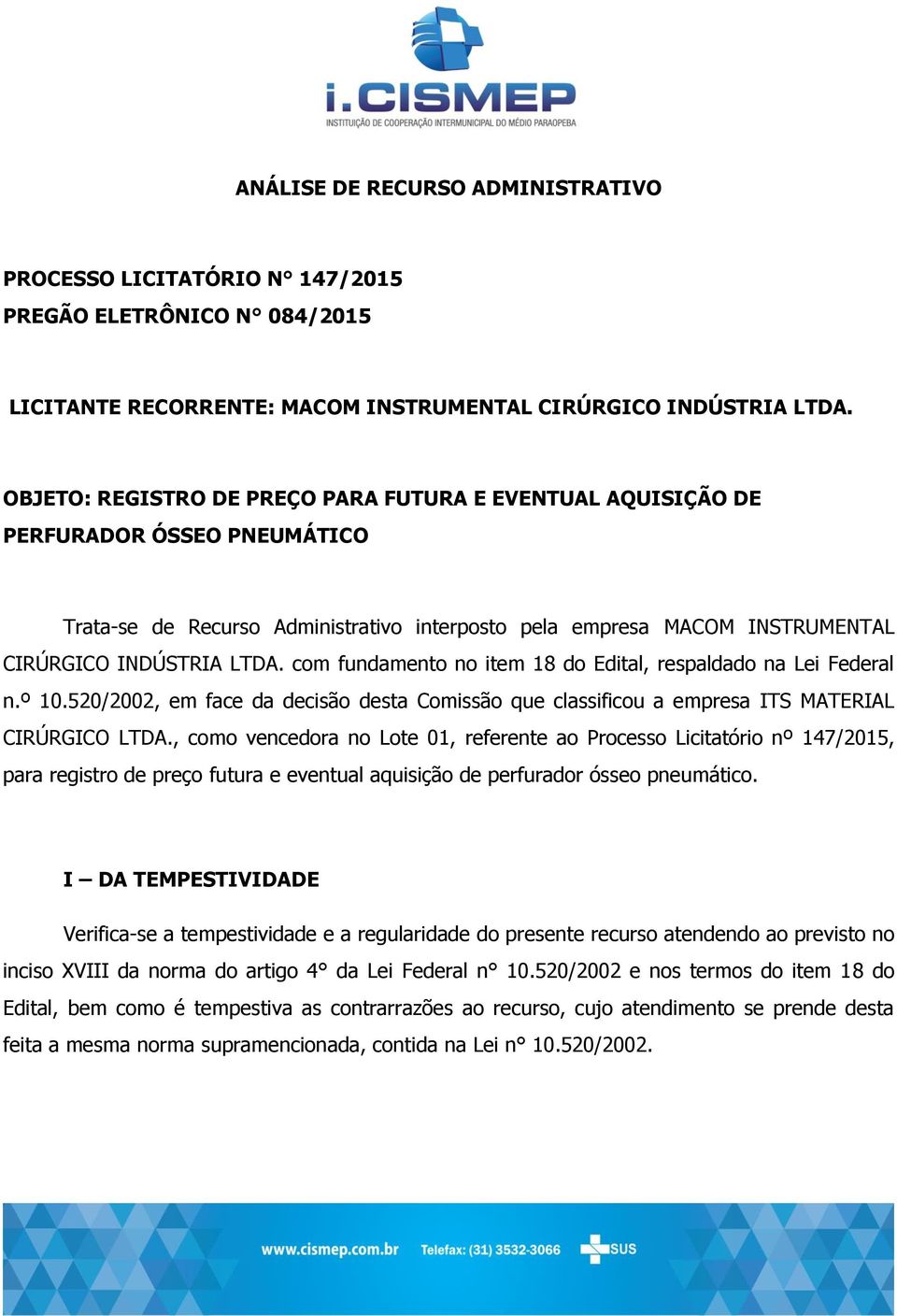 i.CISMEP
INSTITUIÇÃO DE COOPERAÇÃO INTERMUNICIPAL DO MÉDIO PARAOPEBA

ANÁLISE DE RECURSO ADMINISTRATIVO

PROCESSO LICITATÓRIO N° 147/2015
PREGÃO ELETRÔNICO N° 084/2015

LICITANTE RECORRENTE: MACOM INSTRUMENTAL CIRÚRGICO INDÚSTRIA LTDA.

OBJETO: REGISTRO DE PREÇO PARA FUTURA E EVENTUAL AQUISIÇÃO DE PERFURADOR ÓSSEO PNEUMÁTICO

Trata-se de Recurso Administrativo interposto pela empresa MACOM INSTRUMENTAL CIRÚRGICO INDÚSTRIA LTDA. com fundamento no item 18 do Edital, respaldado na Lei Federal n.º 10.520/2002, em face da decisão desta Comissão que classificou a empresa ITS MATERIAL CIRÚRGICO LTDA., como vencedora no Lote 01, referente ao Processo Licitatório nº 147/2015, para registro de preço futura e eventual aquisição de perfurador ósseo pneumático.

I – DA TEMPESTIVIDADE

Verifica-se a tempestividade e a regularidade do presente recurso atendendo ao previsto no inciso XVIII da norma do artigo 4° da Lei Federal n° 10.520/2002 e nos termos do item 18 do Edital, bem como é tempestiva as contrarrazões ao recurso, cujo atendimento se prende desta feita a mesma norma supramencionada, contida na Lei n° 10.520/2002.

www.cismep.com.br Telefax: (31) 3532-3066 SUS